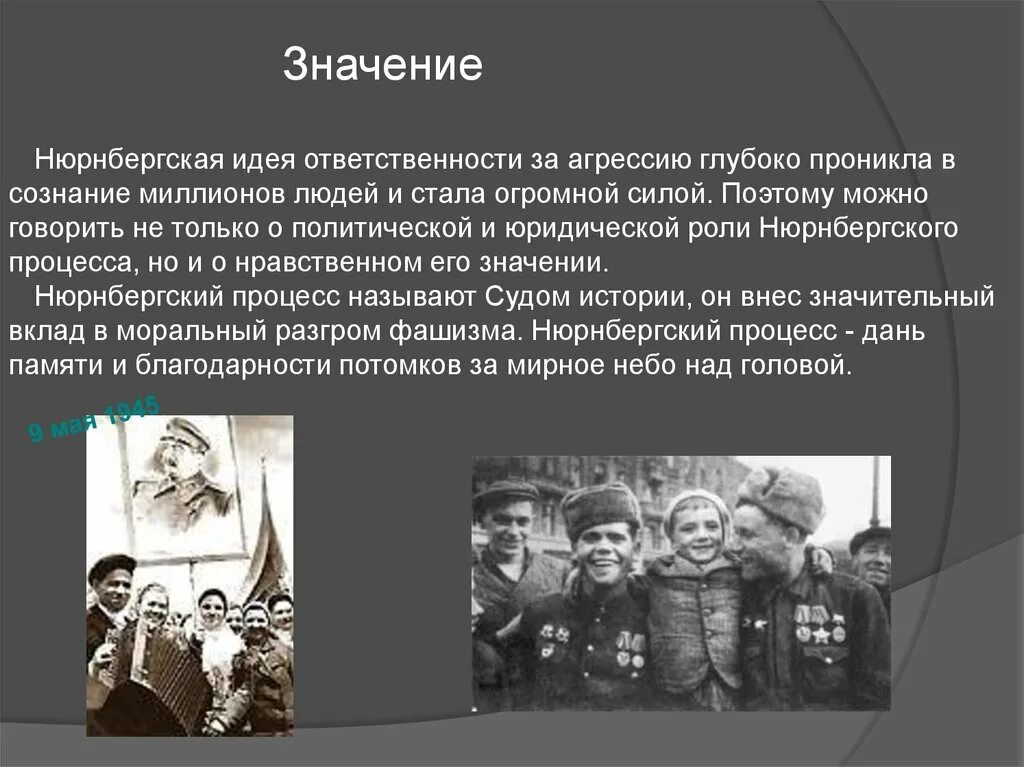 Значение

Нюрнбергская идея ответственности за агрессию глубоко проникла в сознание миллионов людей и стала огромной силой. Поэтому можно говорить не только о политической и юридической роли Нюрнбергского процесса, но и о нравственном его значении.

Нюрнбергский процесс называют Судом истории, он внес значительный вклад в моральный разгром фашизма. Нюрнбергский процесс - дань памяти и благодарности потомков за мирное небо над головой.

9 мая 1945